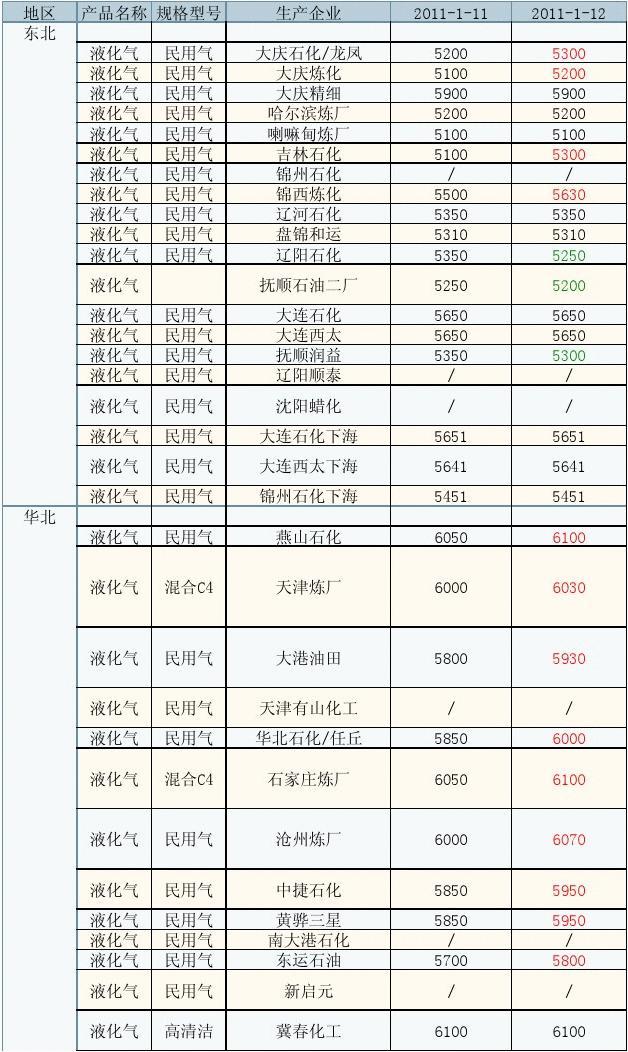 | 地区 | 产品名称 | 规格型号 | 生产企业 | 2011-1-11 | 2011-1-12 |
|---|---|---|---|---|---|
| 东北 | | | | | |
| | 液化气 | 民用气 | 大庆石化/龙凤 | 5200 | 5300 |
| | 液化气 | 民用气 | 大庆炼化 | 5100 | 5200 |
| | 液化气 | 民用气 | 大庆精细 | 5900 | 5900 |
| | 液化气 | 民用气 | 哈尔滨炼厂 | 5200 | 5200 |
| | 液化气 | 民用气 | 喇嘛甸炼厂 | 5100 | 5100 |
| | 液化气 | 民用气 | 吉林石化 | 5100 | 5300 |
| | 液化气 | 民用气 | 锦州石化 | / | / |
| | 液化气 | 民用气 | 锦西炼化 | 5500 | 5630 |
| | 液化气 | 民用气 | 辽河石化 | 5350 | 5350 |
| | 液化气 | 民用气 | 盘锦和运 | 5310 | 5310 |
| | 液化气 | 民用气 | 辽阳石化 | 5350 | 5250 |
| | 液化气 | | 抚顺石油二厂 | 5250 | 5200 |
| | 液化气 | 民用气 | 大连石化 | 5650 | 5650 |
| | 液化气 | 民用气 | 大连西太 | 5650 | 5650 |
| | 液化气 | 民用气 | 抚顺润益 | 5350 | 5300 |
| | 液化气 | 民用气 | 辽阳顺泰 | / | / |
| | 液化气 | 民用气 | 沈阳蜡化 | / | / |
| | 液化气 | 民用气 | 大连石化下海 | 5651 | 5651 |
| | 液化气 | 民用气 | 大连西太下海 | 5641 | 5641 |
| | 液化气 | 民用气 | 锦州石化下海 | 5451 | 5451 |
| 华北 | | | | | |
| | 液化气 | 民用气 | 燕山石化 | 6050 | 6100 |
| | 液化气 | 混合C4 | 天津炼厂 | 6000 | 6030 |
| | 液化气 | 民用气 | 大港油田 | 5800 | 5930 |
| | 液化气 | 民用气 | 天津有山化工 | / | / |
| | 液化气 | 民用气 | 华北石化/任丘 | 5850 | 6000 |
| | 液化气 | 混合C4 | 石家庄炼厂 | 6050 | 6100 |
| | 液化气 | 民用气 | 沧州炼厂 | 6000 | 6070 |
| | 液化气 | 民用气 | 中捷石化 | 5850 | 5950 |
| | 液化气 | 民用气 | 黄骅三星 | 5850 | 5950 |
| | 液化气 | 民用气 | 南大港石化 | / | / |
| | 液化气 | 民用气 | 东运石油 | 5700 | 5800 |
| | 液化气 | 民用气 | 新启元 | / | / |
| | 液化气 | 高清洁 | 冀春化工 | 6100 | 6100 |